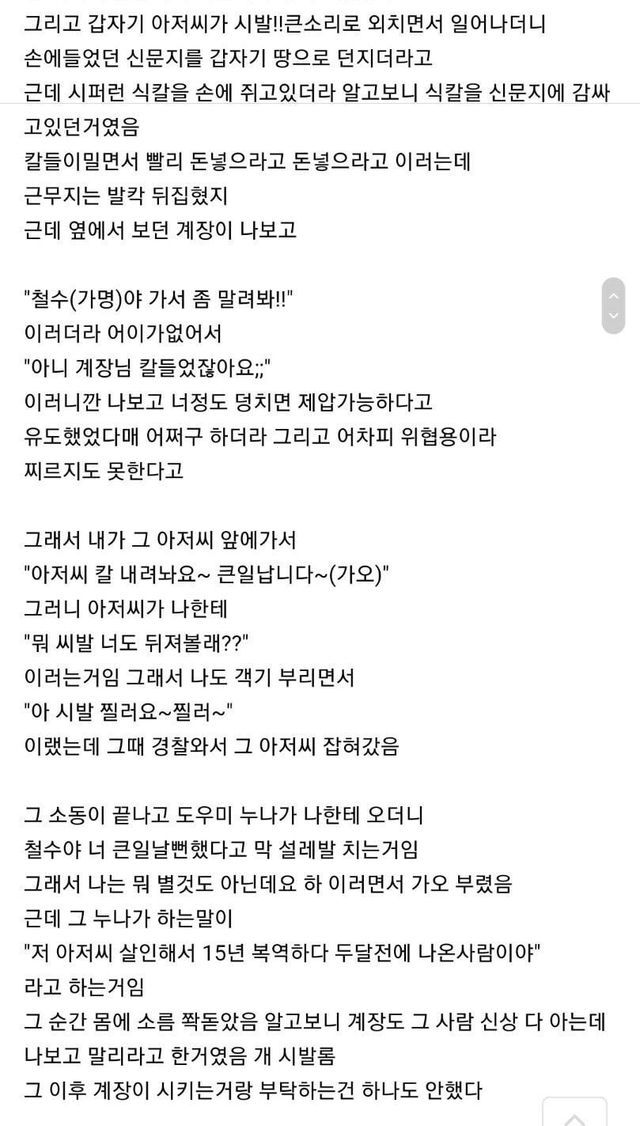 그리고 갑자기 아저씨가 시발!!큰소리로 외치면서 일어나더니
손에들었던 신문지를 갑자기 땅으로 던지더라고
근데 시퍼런 식칼을 손에 쥐고있더라 알고보니 식칼을 신문지에 감싸고있던거였음
칼들이밀면서 빨리 돈넣으라고 돈넣으라고 이러는데
근무지는 발칵 뒤집혔지
근데 옆에서 보던 계장이 나보고

"철수(가명)야 가서 좀 말려봐!!"
이러더라 어이가없어서
"아니 계장님 칼들었잖아요;;"
이러니깐 나보고 너정도 덩치면 제압가능하다고
유도했었다매 어쩌구 하더라 그리고 어차피 위협용이라
찌르지도 못한다고

그래서 내가 그 아저씨 앞에가서
"아저씨 칼 내려놔요~ 큰일납니다~(가오)"
그러니 아저씨가 나한테
"뭐 씨발 너도 뒤져볼래??"
이러는거임 그래서 나도 객기 부리면서
"아 시발 찔러요~찔러~"
이랬는데 그때 경찰와서 그 아저씨 잡혀갔음

그 소동이 끝나고 도우미 누나가 나한테 오더니
철수야 너 큰일날뻔했다고 막 설레발 치는거임
그래서 나는 뭐 별것도 아닌데요 하 이러면서 가오 부렸음
근데 그 누나가 하는말이
"저 아저씨 살인해서 15년 복역하다 두달전에 나온사람이야"
라고 하는거임
그 순간 몸에 소름 쫙돋았음 알고보니 계장도 그 사람 신상 다 아는데
나보고 말리라고 한거였음 개 시발롬
그 이후 계장이 시키는거랑 부탁하는건 하나도 안했다